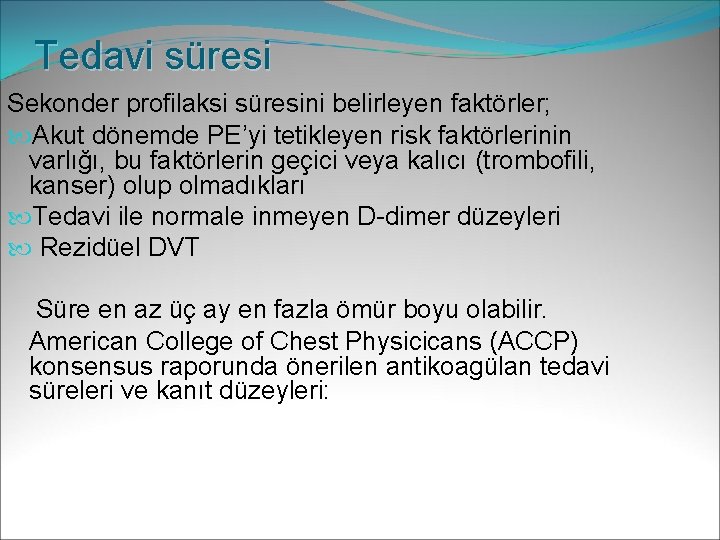 Tedavi süresi

Sekonder profilaksi süresini belirleyen faktörler;

Akut dönemde PE'yi tetikleyen risk faktörlerinin varlığı, bu faktörlerin geçici veya kalıcı (trombofili, kanser) olup olmadıkları

Tedavi ile normale inmeyen D-dimer düzeyleri

Rezidüel DVT

Süre en az üç ay en fazla ömür boyu olabilir.

American College of Chest Physicicans (ACCP) konsensus raporunda önerilen antikoagülan tedavi süreleri ve kanıt düzeyleri: